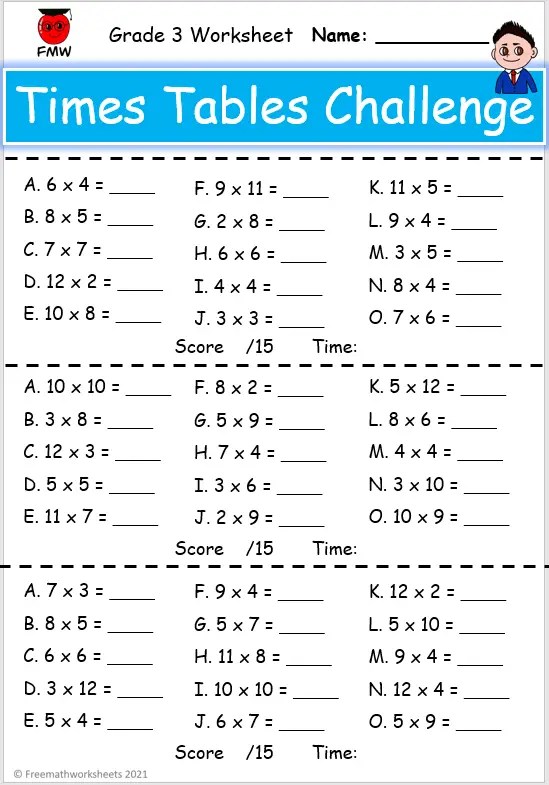 FMW

Grade 3 Worksheet Name: ___________

Times Tables Challenge

A. $6 \times 4 =$ _____
B. $8 \times 5 =$ _____
C. $7 \times 7 =$ _____
D. $12 \times 2 =$ _____
E. $10 \times 8 =$ _____

F. $9 \times 11 =$ _____
G. $2 \times 8 =$ _____
H. $6 \times 6 =$ _____
I. $4 \times 4 =$ _____
J. $3 \times 3 =$ _____

K. $11 \times 5 =$ _____
L. $9 \times 4 =$ _____
M. $3 \times 5 =$ _____
N. $8 \times 4 =$ _____
O. $7 \times 6 =$ _____

Score /15 Time:

A. $10 \times 10 =$ _____
B. $3 \times 8 =$ _____
C. $12 \times 3 =$ _____
D. $5 \times 5 =$ _____
E. $11 \times 7 =$ _____

F. $8 \times 2 =$ _____
G. $5 \times 9 =$ _____
H. $7 \times 4 =$ _____
I. $3 \times 6 =$ _____
J. $2 \times 9 =$ _____

K. $5 \times 12 =$ _____
L. $8 \times 6 =$ _____
M. $4 \times 4 =$ _____
N. $3 \times 10 =$ _____
O. $10 \times 9 =$ _____

Score /15 Time:

A. $7 \times 3 =$ _____
B. $8 \times 5 =$ _____
C. $6 \times 6 =$ _____
D. $3 \times 12 =$ _____
E. $5 \times 4 =$ _____

F. $9 \times 4 =$ _____
G. $5 \times 7 =$ _____
H. $11 \times 8 =$ _____
I. $10 \times 10 =$ _____
J. $6 \times 7 =$ _____

K. $12 \times 2 =$ _____
L. $5 \times 10 =$ _____
M. $9 \times 4 =$ _____
N. $12 \times 4 =$ _____
O. $5 \times 9 =$ _____

Score /15 Time:

© Freemathworksheets 2021